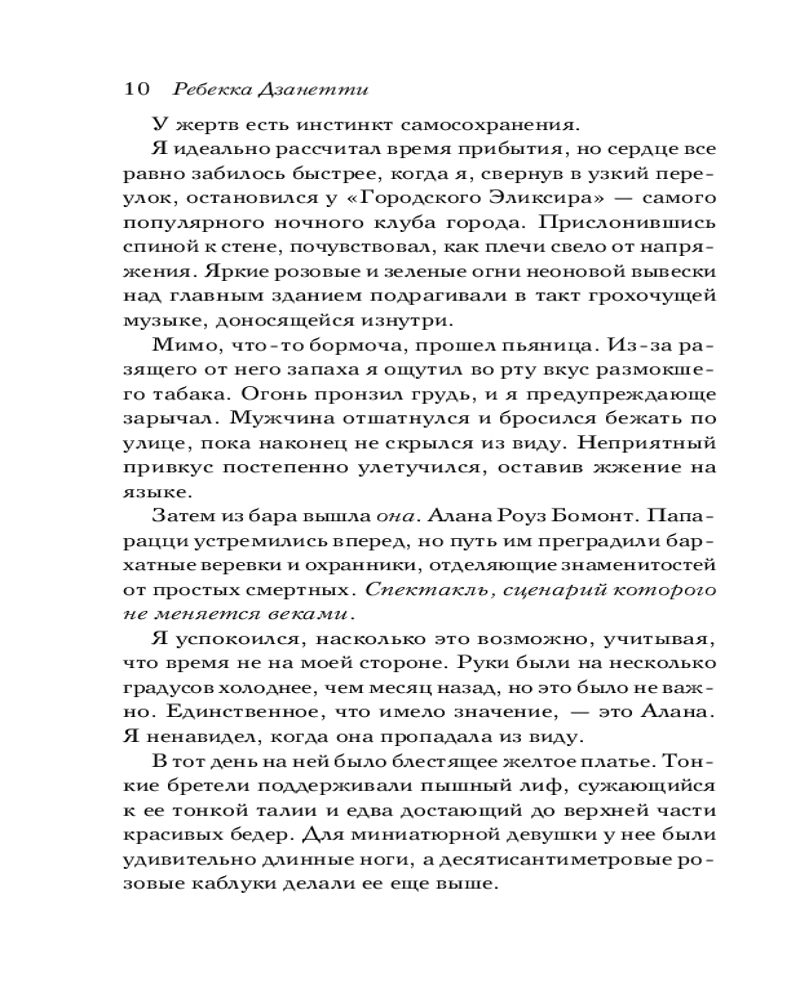 10 Ребекка Дзанетти

У жертв есть инстинкт самосохранения.

Я идеально рассчитал время прибытия, но сердце все равно забилось быстрее, когда я, свернув в узкий переулок, остановился у «Городского Эликсира» — самого популярного ночного клуба города. Прислонившись спиной к стене, почувствовал, как плечи свело от напряжения. Яркие розовые и зеленые огни неоновой вывески над главным зданием подрагивали в такт грохочущей музыке, доносящейся изнутри.

Мимо, что-то бормоча, прошел пьяница. Из-за разящего от него запаха я ощутил во рту вкус размокшего табака. Огонь пронзил грудь, и я предупреждающе зарычал. Мужчина отшатнулся и бросился бежать по улице, пока наконец не скрылся из виду. Неприятный привкус постепенно улетучился, оставив жжение на языке.

Затем из бара вышла она. Алана Роуз Бомонт. Папарацци устремились вперед, но путь им преградили бархатные веревки и охранники, отделяющие знаменитостей от простых смертных. Спектакль, сценарий которого не меняется веками.

Я успокоился, насколько это возможно, учитывая, что время не на моей стороне. Руки были на несколько градусов холоднее, чем месяц назад, но это было не важно. Единственное, что имело значение, — это Алана. Я ненавидел, когда она пропадала из виду.

В тот день на ней было блестящее желтое платье. Тонкие бретели поддерживали пышный лиф, сужающийся к ее тонкой талии и едва достающий до верхней части красивых бедер. Для миниатюрной девушки у нее были удивительно длинные ноги, а десятисантиметровые розовые каблуки делали ее еще выше.